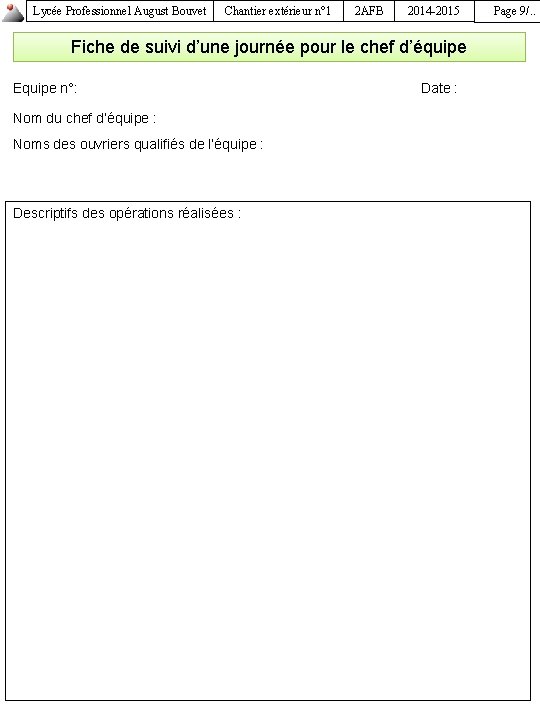 | Lycée Professionnel August Bouvet | Chantier extérieur n°1 | 2AFB | 2014-2015 | Page 9/.. |
|---|---|---|---|---|

Fiche de suivi d'une journée pour le chef d'équipe

Equipe n°: Date :

Nom du chef d'équipe :

Noms des ouvriers qualifiés de l'équipe :

Descriptifs des opérations réalisées :